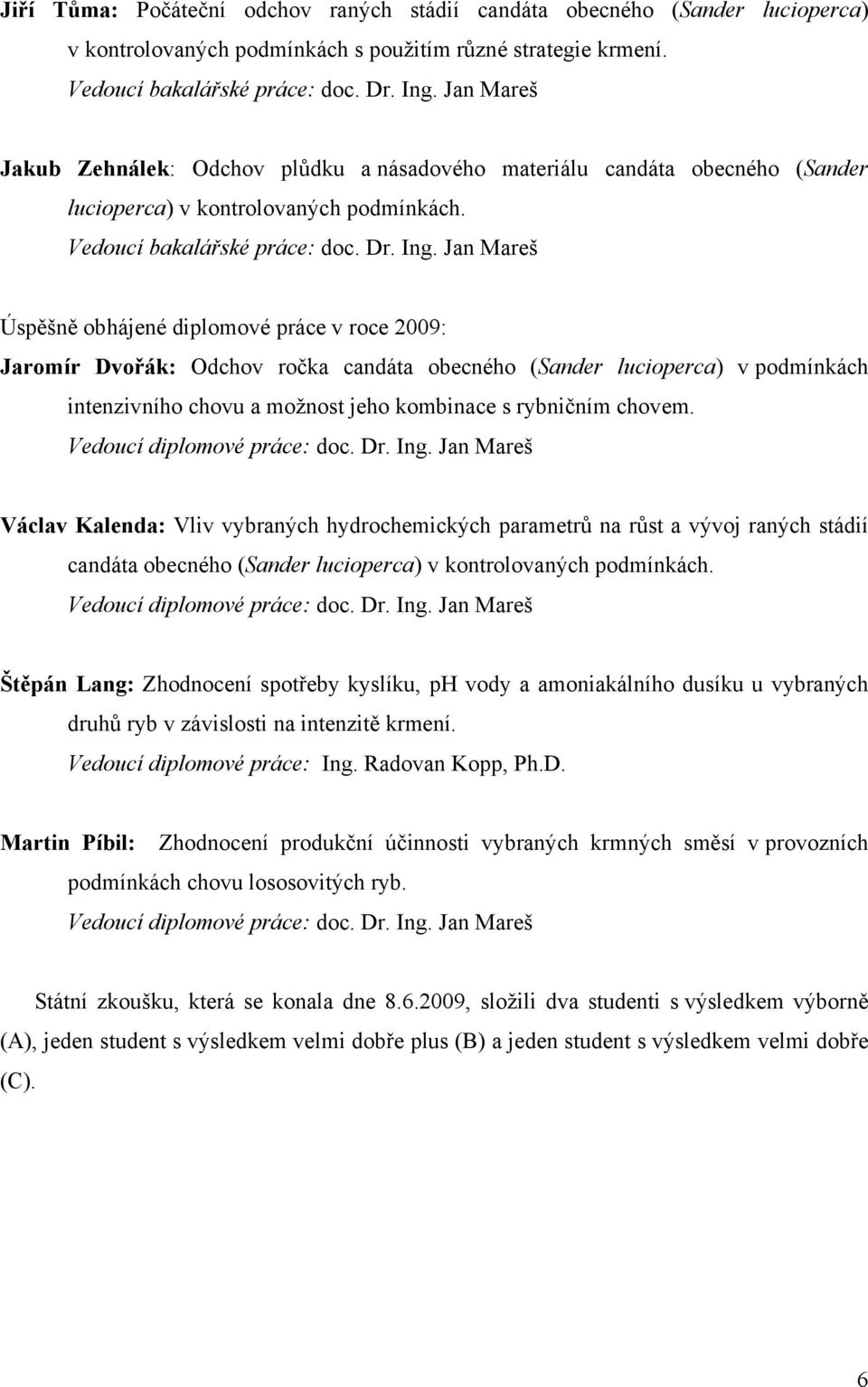 Jiří Tůma: Počáteční odchov raných stádií candáta obecného (Sander lucioperca) v kontrolovaných podmínkách s použitím různé strategie krmení.
Vedoucí bakalářské práce: doc. Dr. Ing. Jan Mareš

Jakub Zehnálek: Odchov plůdku a násadového materiálu candáta obecného (Sander lucioperca) v kontrolovaných podmínkách.
Vedoucí bakalářské práce: doc. Dr. Ing. Jan Mareš

Úspěšně obhájené diplomové práce v roce 2009:
Jaromír Dvořák: Odchov ročka candáta obecného (Sander lucioperca) v podmínkách intenzivního chovu a možnost jeho kombinace s rybničním chovem.
Vedoucí diplomové práce: doc. Dr. Ing. Jan Mareš

Václav Kalenda: Vliv vybraných hydrochemických parametrů na růst a vývoj raných stádií candáta obecného (Sander lucioperca) v kontrolovaných podmínkách.
Vedoucí diplomové práce: doc. Dr. Ing. Jan Mareš

Štěpán Lang: Zhodnocení spotřeby kyslíku, pH vody a amoniakálního dusíku u vybraných druhů ryb v závislosti na intenzitě krmení.
Vedoucí diplomové práce: Ing. Radovan Kopp, Ph.D.

Martin Píbil: Zhodnocení produkční účinnosti vybraných krmných směsí v provozních podmínkách chovu lososovitých ryb.
Vedoucí diplomové práce: doc. Dr. Ing. Jan Mareš

Státní zkoušku, která se konala dne 8.6.2009, složili dva studenti s výsledkem výborně (A), jeden student s výsledkem velmi dobře plus (B) a jeden student s výsledkem velmi dobře (C).

6